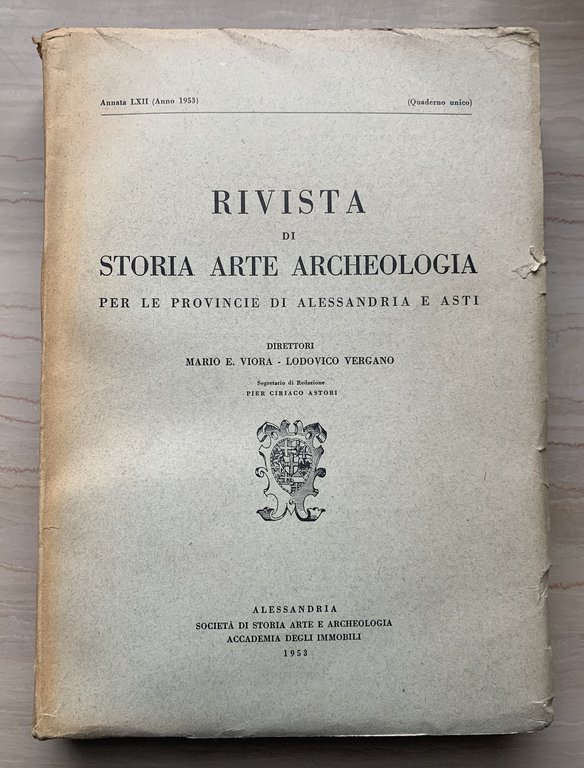 Annata LXII (Anno 1953) (Quaderno unico)

RIVISTA
DI
STORIA ARTE ARCHEOLOGIA
PER LE PROVINCIE DI ALESSANDRIA E ASTI

DIRETTORI
MARIO E. VIORA - LODOVICO VERGANO

Segretario di Redazione
PIER CIRIACO ASTORI

ALESSANDRIA
SOCIETÀ DI STORIA ARTE E ARCHEOLOGIA
ACCADEMIA DEGLI IMMOBILI
1953